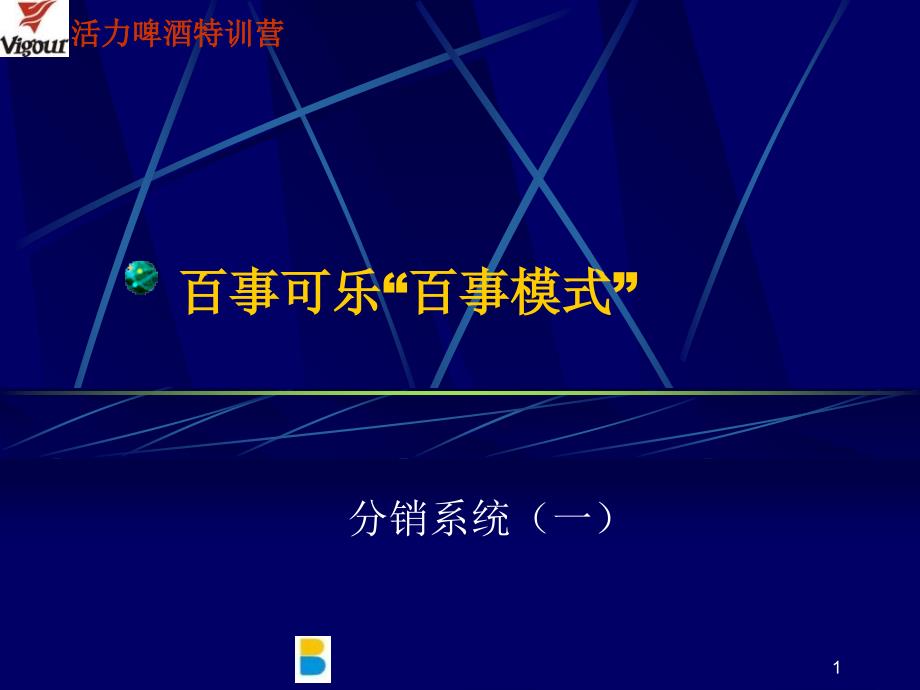 Vigour 活力啤酒特训营

百事可乐“百事模式”

分销系统（一）

1